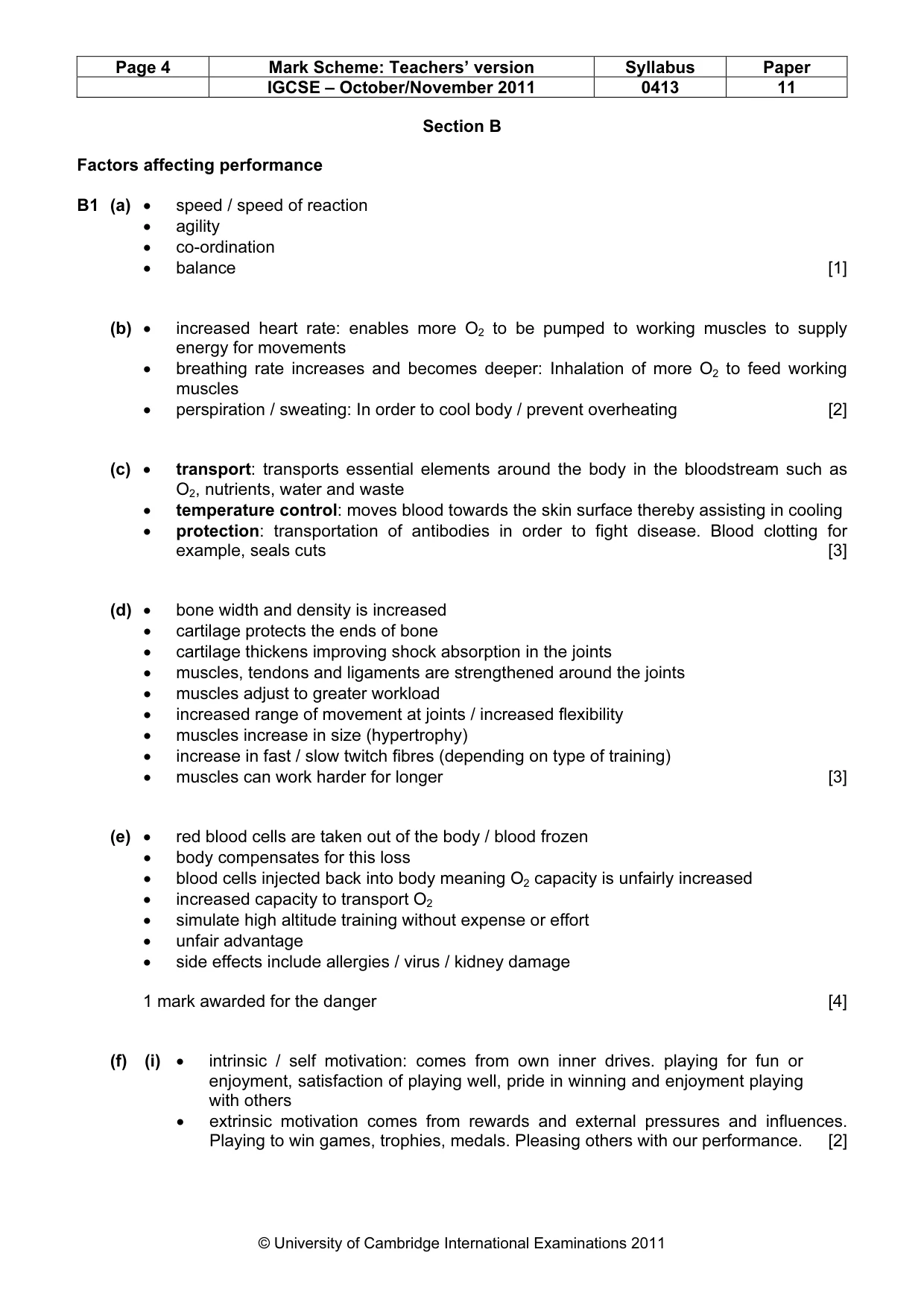 | Page 4 | Mark Scheme: Teachers' version | Syllabus | Paper |
|---|---|---|---|
| | IGCSE – October/November 2011 | 0413 | 11 |

Section B

Factors affecting performance

B1 (a) • speed / speed of reaction
• agility
• co-ordination
• balance [1]

(b) • increased heart rate: enables more $O_2$ to be pumped to working muscles to supply energy for movements
• breathing rate increases and becomes deeper: Inhalation of more $O_2$ to feed working muscles
• perspiration / sweating: In order to cool body / prevent overheating [2]

(c) • transport: transports essential elements around the body in the bloodstream such as $O_2$, nutrients, water and waste
• temperature control: moves blood towards the skin surface thereby assisting in cooling
• protection: transportation of antibodies in order to fight disease. Blood clotting for example, seals cuts [3]

(d) • bone width and density is increased
• cartilage protects the ends of bone
• cartilage thickens improving shock absorption in the joints
• muscles, tendons and ligaments are strengthened around the joints
• muscles adjust to greater workload
• increased range of movement at joints / increased flexibility
• muscles increase in size (hypertrophy)
• increase in fast / slow twitch fibres (depending on type of training)
• muscles can work harder for longer [3]

(e) • red blood cells are taken out of the body / blood frozen
• body compensates for this loss
• blood cells injected back into body meaning $O_2$ capacity is unfairly increased
• increased capacity to transport $O_2$
• simulate high altitude training without expense or effort
• unfair advantage
• side effects include allergies / virus / kidney damage

1 mark awarded for the danger [4]

(f) (i) • intrinsic / self motivation: comes from own inner drives. playing for fun or enjoyment, satisfaction of playing well, pride in winning and enjoyment playing with others
• extrinsic motivation comes from rewards and external pressures and influences. Playing to win games, trophies, medals. Pleasing others with our performance. [2]

© University of Cambridge International Examinations 2011